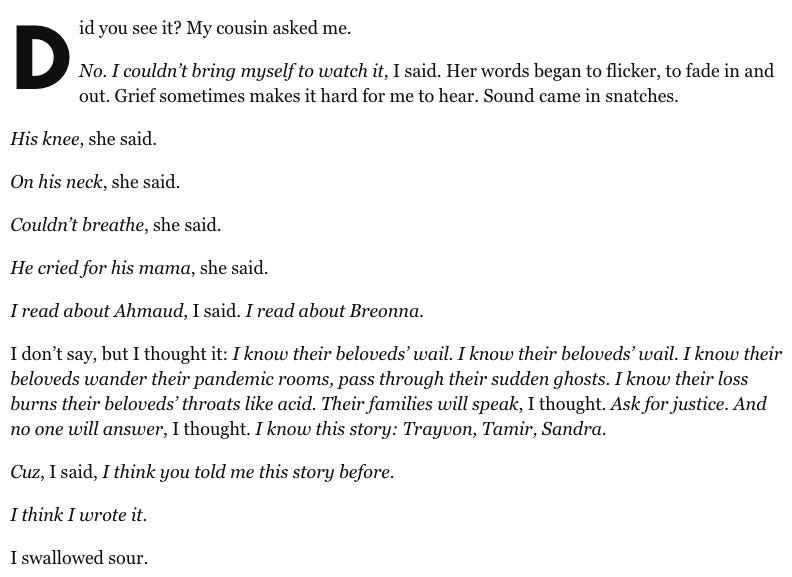 Did you see it? My cousin asked me.

No. I couldn't bring myself to watch it, I said. Her words began to flicker, to fade in and out. Grief sometimes makes it hard for me to hear. Sound came in snatches.

His knee, she said.

On his neck, she said.

Couldn't breathe, she said.

He cried for his mama, she said.

I read about Ahmaud, I said. I read about Breonna.

I don't say, but I thought it: I know their beloveds' wail. I know their beloveds' wail. I know their beloveds wander their pandemic rooms, pass through their sudden ghosts. I know their loss burns their beloveds' throats like acid. Their families will speak, I thought. Ask for justice. And no one will answer, I thought. I know this story: Trayvon, Tamir, Sandra.

Cuz, I said, I think you told me this story before.

I think I wrote it.

I swallowed sour.